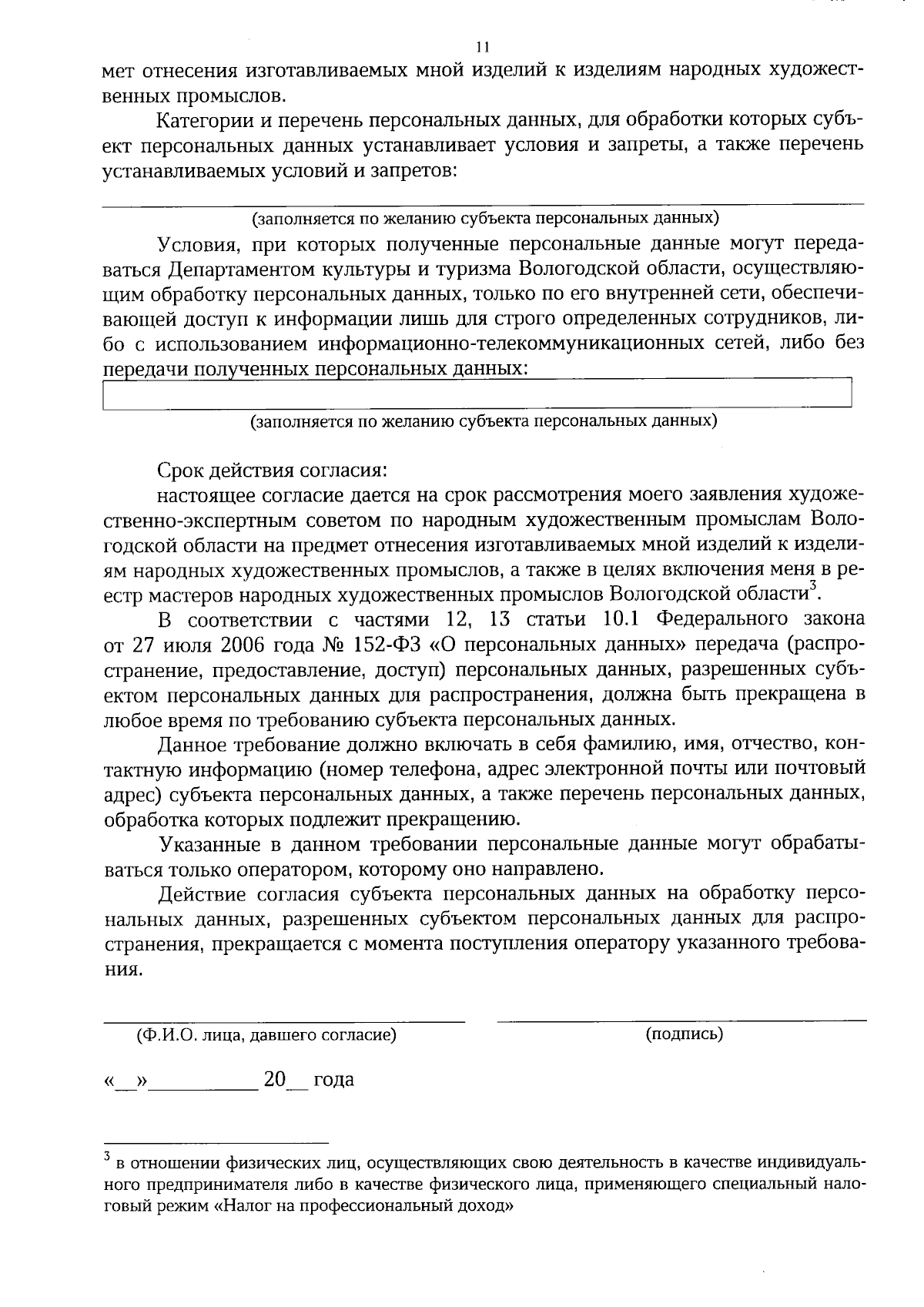 11

мет отнесения изготавливаемых мной изделий к изделиям народных художественных промыслов.

Категории и перечень персональных данных, для обработки которых субъект персональных данных устанавливает условия и запреты, а также перечень устанавливаемых условий и запретов:

(заполняется по желанию субъекта персональных данных)

Условия, при которых полученные персональные данные могут передаваться Департаментом культуры и туризма Вологодской области, осуществляющим обработку персональных данных, только по его внутренней сети, обеспечивающей доступ к информации лишь для строго определенных сотрудников, либо с использованием информационно-телекоммуникационных сетей, либо без передачи полученных персональных данных:

(заполняется по желанию субъекта персональных данных)

Срок действия согласия:

настоящее согласие дается на срок рассмотрения моего заявления художественно-экспертным советом по народным художественным промыслам Вологодской области на предмет отнесения изготавливаемых мной изделий к изделиям народных художественных промыслов, а также в целях включения меня в реестр мастеров народных художественных промыслов Вологодской области$^3$.

В соответствии с частями 12, 13 статьи 10.1 Федерального закона от 27 июля 2006 года № 152-ФЗ «О персональных данных» передача (распространение, предоставление, доступ) персональных данных, разрешенных субъектом персональных данных для распространения, должна быть прекращена в любое время по требованию субъекта персональных данных.

Данное требование должно включать в себя фамилию, имя, отчество, контактную информацию (номер телефона, адрес электронной почты или почтовый адрес) субъекта персональных данных, а также перечень персональных данных, обработка которых подлежит прекращению.

Указанные в данном требовании персональные данные могут обрабатываться только оператором, которому оно направлено.

Действие согласия субъекта персональных данных на обработку персональных данных, разрешенных субъектом персональных данных для распространения, прекращается с момента поступления оператору указанного требования.

(Ф.И.О. лица, давшего согласие)

(подпись)

«__»__________ 20__ года

$^3$ в отношении физических лиц, осуществляющих свою деятельность в качестве индивидуального предпринимателя либо в качестве физического лица, применяющего специальный налоговый режим «Налог на профессиональный доход»